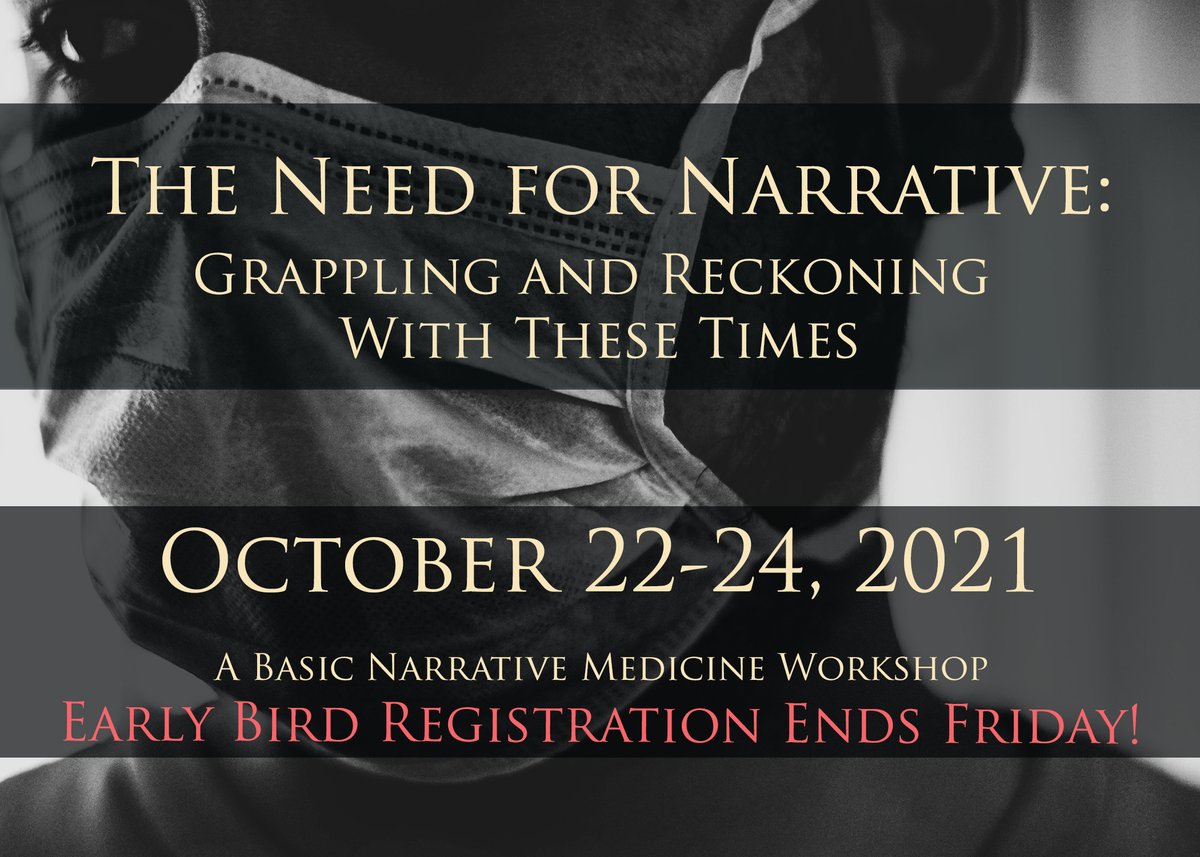 The Need for Narrative:
Grappling and Reckoning With These Times

October 22-24, 2021

A Basic Narrative Medicine Workshop
Early Bird Registration Ends Friday!